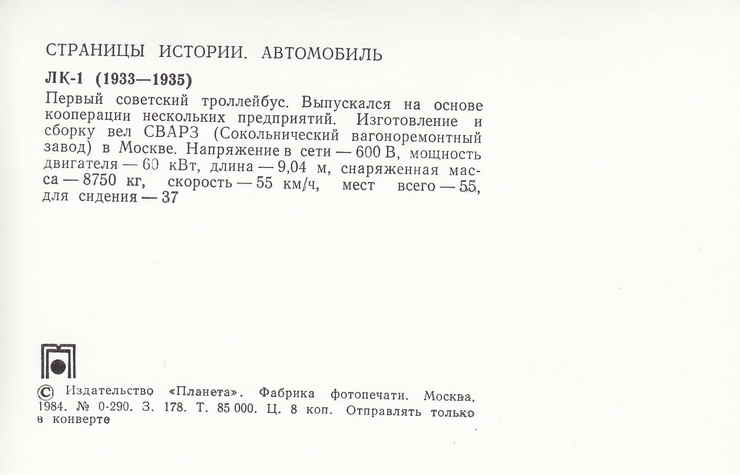 СТРАНИЦЫ ИСТОРИИ. АВТОМОБИЛЬ

ЛК-1 (1933—1935)

Первый советский троллейбус. Выпускался на основе кооперации нескольких предприятий. Изготовление и сборку вел СВАРЗ (Сокольнический вагоноремонтный завод) в Москве. Напряжение в сети — 600 В, мощность двигателя — 60 кВт, длина — 9,04 м, снаряженная масса — 8750 кг, скорость — 55 км/ч, мест всего — 55, для сидения — 37

© Издательство «Планета». Фабрика фотопечати. Москва, 1984. № 0-290. З. 178. Т. 85 000. Ц. 8 коп. Отправлять только в конверте